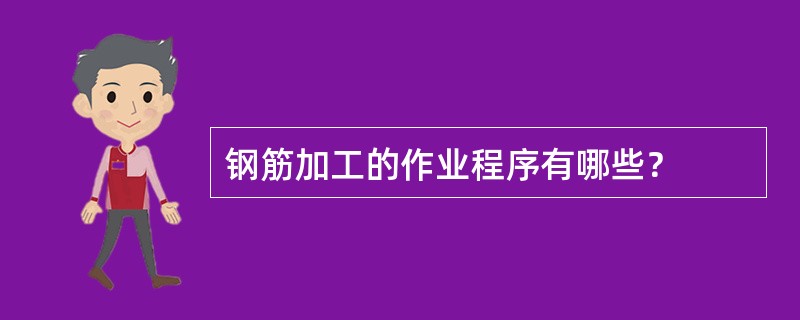 钢筋加工的作业程序有哪些？